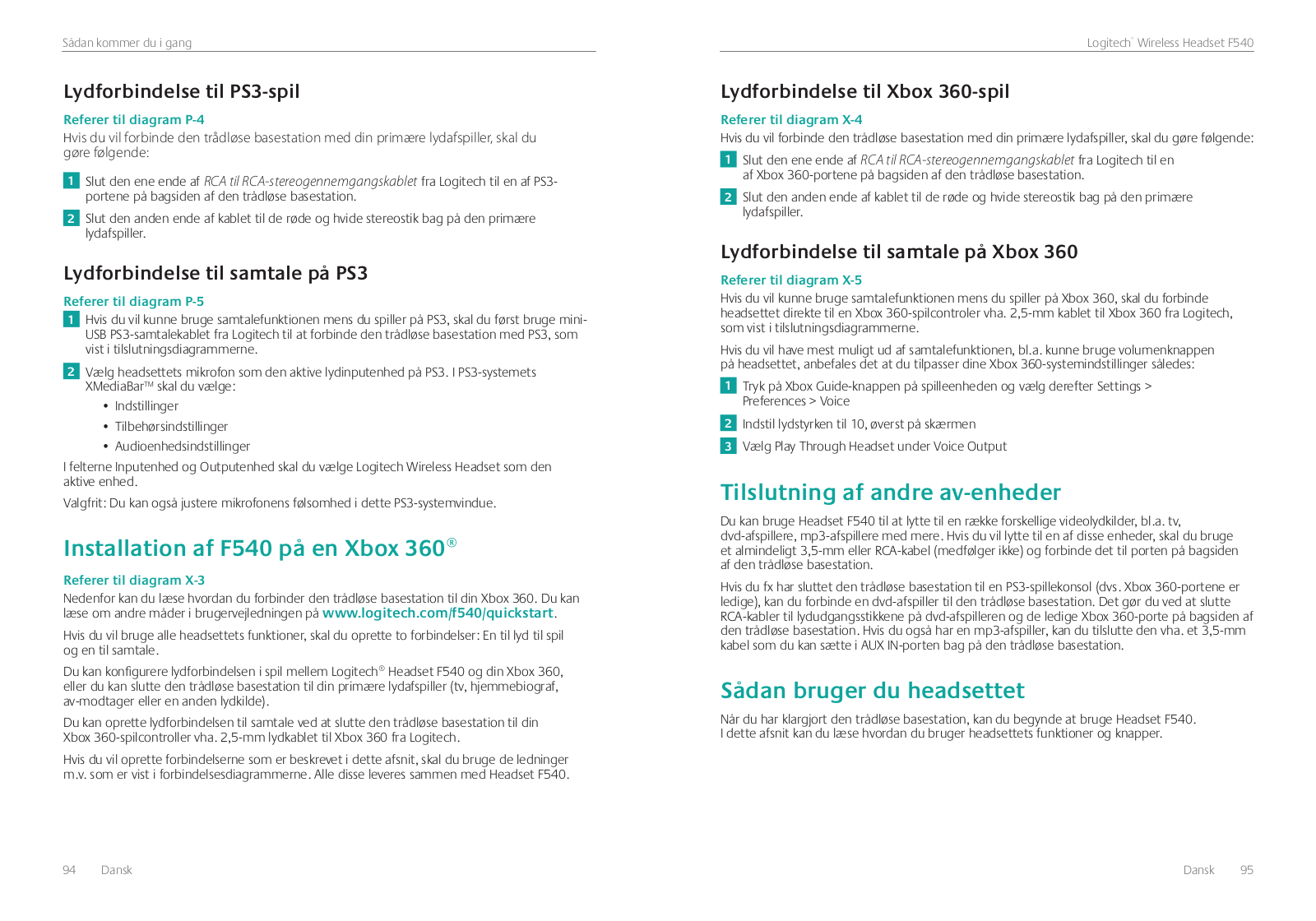 Sådan kommer du i gang

Lydforbindelse til PS3-spil

Referer til diagram P-4

Hvis du vil forbinde den trådløse basestation med din primære lydafspiller, skal du gøre følgende:

1 Slut den ene ende af RCA til RCA-stereogennemgangskablet fra Logitech til en af PS3-portene på bagsiden af den trådløse basestation.

2 Slut den anden ende af kablet til de røde og hvide stereostik bag på den primære lydafspiller.

Lydforbindelse til samtale på PS3

Referer til diagram P-5

1 Hvis du vil kunne bruge samtalefunktionen mens du spiller på PS3, skal du først bruge mini-USB PS3-samtalekablet fra Logitech til at forbinde den trådløse basestation med PS3, som vist i tilslutningsdiagrammerne.

2 Vælg headsettets mikrofon som den aktive lydinputenhed på PS3. I PS3-systemets XMediaBar™ skal du vælge:

• Indstillinger

• Tilbehørsindstillinger

• Audioenhedsindstillinger

I felterne Inputenhed og Outputenhed skal du vælge Logitech Wireless Headset som den aktive enhed.

Valgfrit: Du kan også justere mikrofonens følsomhed i dette PS3-systemvindue.

Installation af F540 på en Xbox 360®

Referer til diagram X-3

Nedenfor kan du læse hvordan du forbinder den trådløse basestation til din Xbox 360. Du kan læse om andre måder i brugervejledningen på www.logitech.com/f540/quickstart.

Hvis du vil bruge alle headsettets funktioner, skal du oprette to forbindelser: En til lyd til spil og en til samtale.

Du kan konfigurere lydforbindelsen i spil mellem Logitech® Headset F540 og din Xbox 360, eller du kan slutte den trådløse basestation til din primære lydafspiller (tv, hjemmebiograf, av-modtager eller en anden lydkilde).

Du kan oprette lydforbindelsen til samtale ved at slutte den trådløse basestation til din Xbox 360-spilcontroller vha. 2,5-mm lydkablet til Xbox 360 fra Logitech.

Hvis du vil oprette forbindelserne som er beskrevet i dette afsnit, skal du bruge de ledninger m.v. som er vist i forbindelsesdiagrammerne. Alle disse leveres sammen med Headset F540.

94 Dansk

Logitech® Wireless Headset F540

Lydforbindelse til Xbox 360-spil

Referer til diagram X-4

Hvis du vil forbinde den trådløse basestation med din primære lydafspiller, skal du gøre følgende:

1 Slut den ene ende af RCA til RCA-stereogennemgangskablet fra Logitech til en af Xbox 360-portene på bagsiden af den trådløse basestation.

2 Slut den anden ende af kablet til de røde og hvide stereostik bag på den primære lydafspiller.

Lydforbindelse til samtale på Xbox 360

Referer til diagram X-5

Hvis du vil kunne bruge samtalefunktionen mens du spiller på Xbox 360, skal du forbinde headsettet direkte til en Xbox 360-spilcontroler vha. 2,5-mm kablet til Xbox 360 fra Logitech, som vist i tilslutningsdiagrammerne.

Hvis du vil have mest muligt ud af samtalefunktionen, bl.a. kunne bruge volumenknappen på headsettet, anbefales det at du tilpasser dine Xbox 360-systemindstillinger således:

1 Tryk på Xbox Guide-knappen på spilleenheden og vælg derefter Settings > Preferences > Voice

2 Indstil lydstyrken til 10, øverst på skærmen

3 Vælg Play Through Headset under Voice Output

Tilslutning af andre av-enheder

Du kan bruge Headset F540 til at lytte til en række forskellige videolydkilder, bl.a. tv, dvd-afspillere, mp3-afspillere med mere. Hvis du vil lytte til en af disse enheder, skal du bruge et almindeligt 3,5-mm eller RCA-kabel (medfølger ikke) og forbinde det til porten på bagsiden af den trådløse basestation.

Hvis du fx har sluttet den trådløse basestation til en PS3-spillekonsol (dvs. Xbox 360-portene er ledige), kan du forbinde en dvd-afspiller til den trådløse basestation. Det gør du ved at slutte RCA-kabler til lydudgangsstikkene på dvd-afspilleren og de ledige Xbox 360-porte på bagsiden af den trådløse basestation. Hvis du også har en mp3-afspiller, kan du tilslutte den vha. et 3,5-mm kabel som du kan sætte i AUX IN-porten bag på den trådløse basestation.

Sådan bruger du headsettet

Når du har klargjort den trådløse basestation, kan du begynde at bruge Headset F540. I dette afsnit kan du læse hvordan du bruger headsettets funktioner og knapper.

Dansk 95